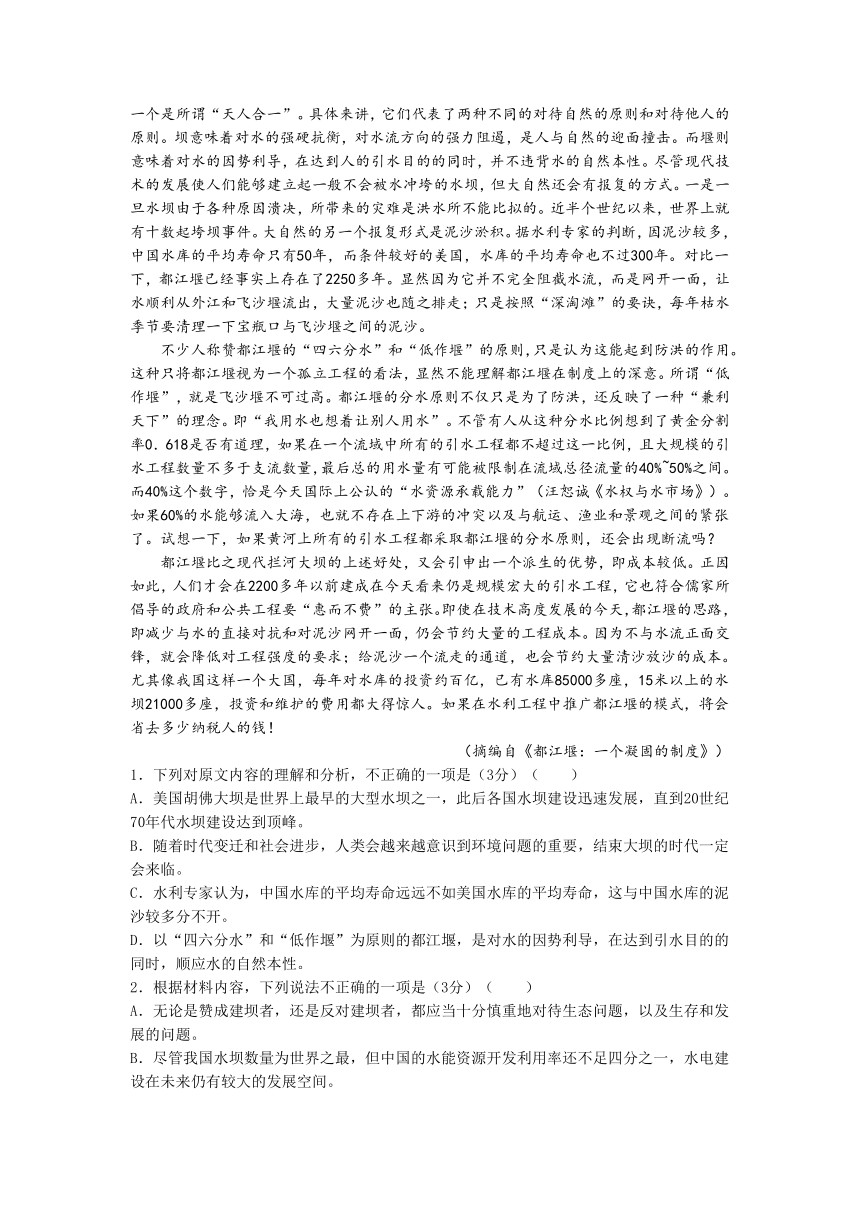 一个是所谓“天人合一”。具体来讲，它们代表了两种不同的对待自然的原则和对待他人的原则。坝意味着对水的强硬抗衡，对水流方向的强力阻遏，是人与自然的迎面撞击。而堰则意味着对水的因势利导，在达到人的引水目的的同时，并不违背水的自然本性。尽管现代技术的发展使人们能够建立起一般不会被水冲垮的水坝，但大自然还会有报复的方式。一是一旦水坝由于各种原因溃决，所带来的灾难是洪水所不能比拟的。近半个世纪以来，世界上就有十数起垮坝事件。大自然的另一个报复形式是泥沙淤积。据水利专家的判断，因泥沙较多，中国水库的平均寿命只有50年，而条件较好的美国，水库的平均寿命也不过300年。对比一下，都江堰已经事实上存在了2250多年。显然因为它并不完全阻截水流，而是网开一面，让水顺利从外江和飞沙堰流出，大量泥沙也随之排走；只是按照“深淘滩”的要诀，每年枯水季节要清理一下宝瓶口与飞沙堰之间的泥沙。

不少人称赞都江堰的“四六分水”和“低作堰”的原则，只是认为这能起到防洪的作用。这种只将都江堰视为一个孤立工程的看法，显然不能理解都江堰在制度上的深意。所谓“低作堰”，就是飞沙堰不可过高。都江堰的分水原则不仅只是为了防洪，还反映了一种“兼利天下”的理念。即“我用水也想着让别人用水”。不管有人从这种分水比例想到了黄金分割率0.618是否有道理，如果在一个流域中所有的引水工程都不超过这一比例，且大规模的引水工程数量不多于支流数量，最后总的用水量有可能被限制在流域总径流量的40%~50%之间。而40%这个数字，恰是今天国际上公认的“水资源承载能力”（汪恕诚《水权与水市场》）。如果60%的水能够流入大海，也就不存在上下游的冲突以及与航运、渔业和景观之间的紧张了。试想一下，如果黄河上所有的引水工程都采取都江堰的分水原则，还会出现断流吗？

都江堰比之现代拦河大坝的上述好处，又会引申出一个派生的优势，即成本较低。正因如此，人们才会在2200多年以前建成在今天看来仍是规模宏大的引水工程，它也符合儒家所倡导的政府和公共工程要“惠而不费”的主张。即使在技术高度发展的今天，都江堰的思路，即减少与水的直接对抗和对泥沙网开一面，仍会节约大量的工程成本。因为不与水流正面交锋，就会降低对工程强度的要求；给泥沙一个流走的通道，也会节约大量清沙放沙的成本。尤其像我国这样一个大国，每年对水库的投资约百亿，已有水库85000多座，15米以上的水坝21000多座，投资和维护的费用都大得惊人。如果在水利工程中推广都江堰的模式，将会省去多少纳税人的钱！

（摘编自《都江堰：一个凝固的制度》）

1．下列对原文内容的理解和分析，不正确的一项是（3分）（　　）

A．美国胡佛大坝是世界上最早的大型水坝之一，此后各国水坝建设迅速发展，直到20世纪70年代水坝建设达到顶峰。

B．随着时代变迁和社会进步，人类会越来越意识到环境问题的重要，结束大坝的时代一定会来临。

C．水利专家认为，中国水库的平均寿命远远不如美国水库的平均寿命，这与中国水库的泥沙较多分不开。

D．以“四六分水”和“低作堰”为原则的都江堰，是对水的因势利导，在达到引水目的的同时，顺应水的自然本性。

2．根据材料内容，下列说法不正确的一项是（3分）（　　）

A．无论是赞成建坝者，还是反对建坝者，都应当十分慎重地对待生态问题，以及生存和发展的问题。

B．尽管我国水坝数量为世界之最，但中国的水能资源开发利用率还不足四分之一，水电建设在未来仍有较大的发展空间。